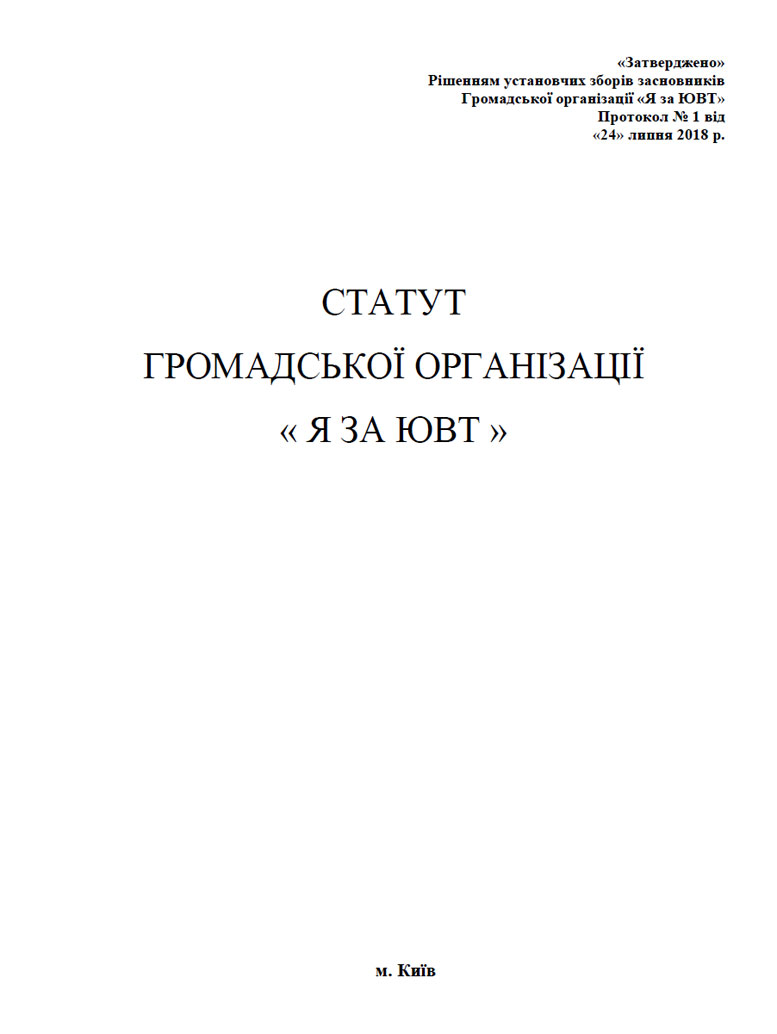 «Затверджено»
Рішенням установчих зборів засновників
Громадської організації «Я за ЮВТ»
Протокол № 1 від
«24» липня 2018 р.

СТАТУТ
ГРОМАДСЬКОЇ ОРГАНІЗАЦІЇ
« Я ЗА ЮВТ »

м. Київ